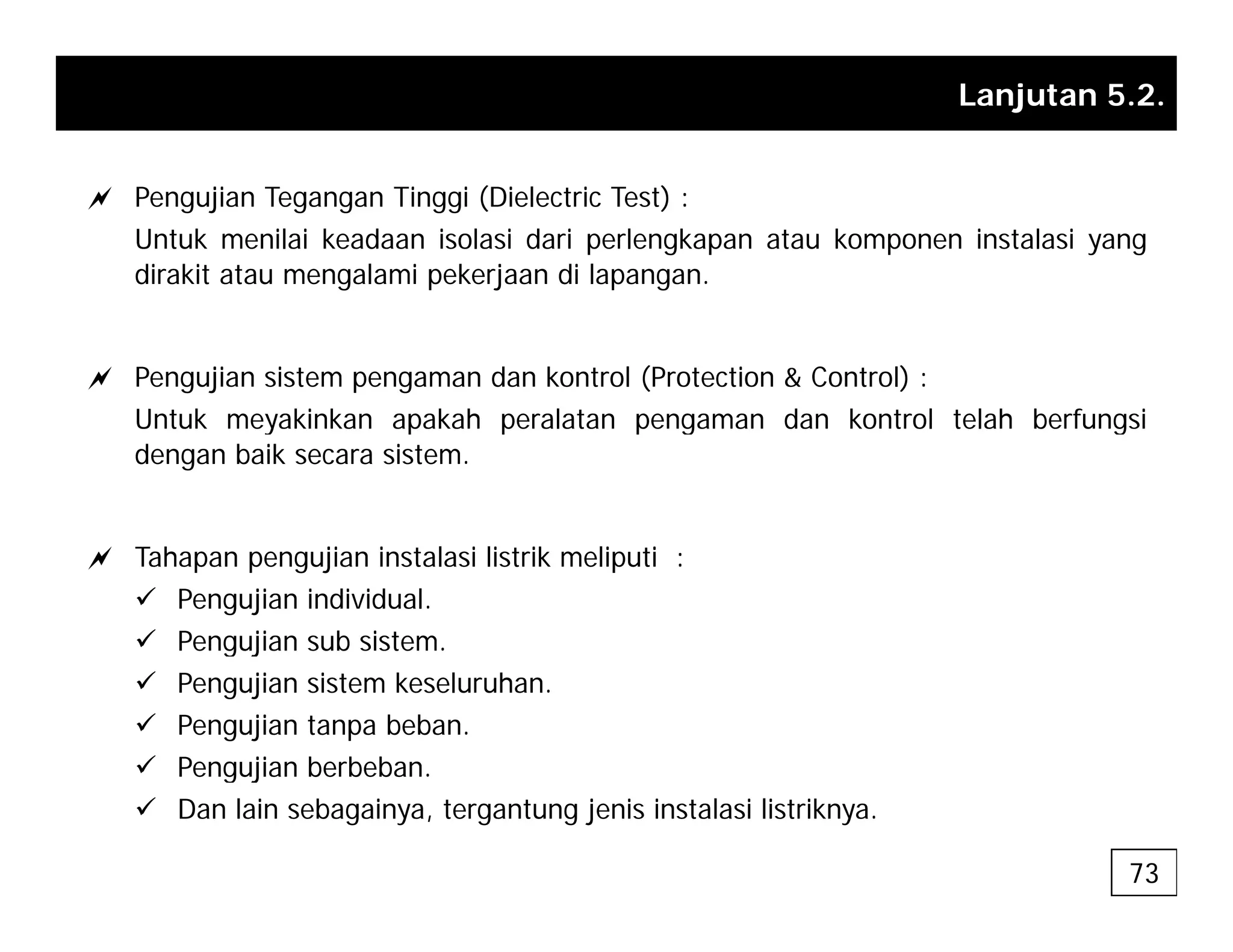 Lanjutan 5.2.

Pengujian Tegangan Tinggi (Dielectric Test) :

Untuk menilai keadaan isolasi dari perlengkapan atau komponen instalasi yang dirakit atau mengalami pekerjaan di lapangan.

Pengujian sistem pengaman dan kontrol (Protection & Control) :

Untuk meyakinkan apakah peralatan pengaman dan kontrol telah berfungsi dengan baik secara sistem.

Tahapan pengujian instalasi listrik meliputi :

✓ Pengujian individual.

✓ Pengujian sub sistem.

✓ Pengujian sistem keseluruhan.

✓ Pengujian tanpa beban.

✓ Pengujian berbeban.

✓ Dan lain sebagainya, tergantung jenis instalasi listriknya.

73